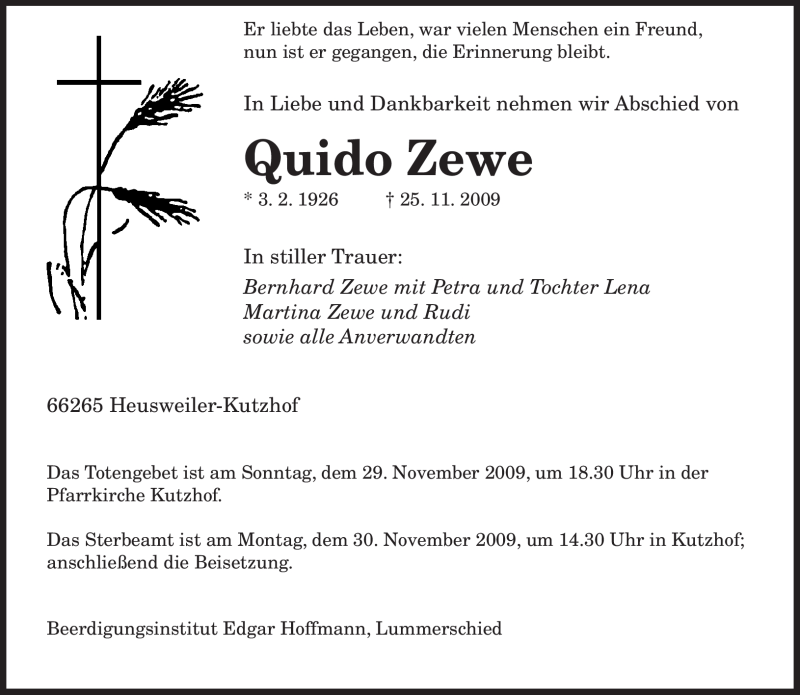 Er liebte das Leben, war vielen Menschen ein Freund,
nun ist er gegangen, die Erinnerung bleibt.

In Liebe und Dankbarkeit nehmen wir Abschied von

Quido Zewe

* 3. 2. 1926 † 25. 11. 2009

In stiller Trauer:
Bernhard Zewe mit Petra und Tochter Lena
Martina Zewe und Rudi
sowie alle Anverwandten

66265 Heusweiler-Kutzhof

Das Totengebet ist am Sonntag, dem 29. November 2009, um 18.30 Uhr in der Pfarrkirche Kutzhof.

Das Sterbeamt ist am Montag, dem 30. November 2009, um 14.30 Uhr in Kutzhof; anschließend die Beisetzung.

Beerdigungsinstitut Edgar Hoffmann, Lummerschied